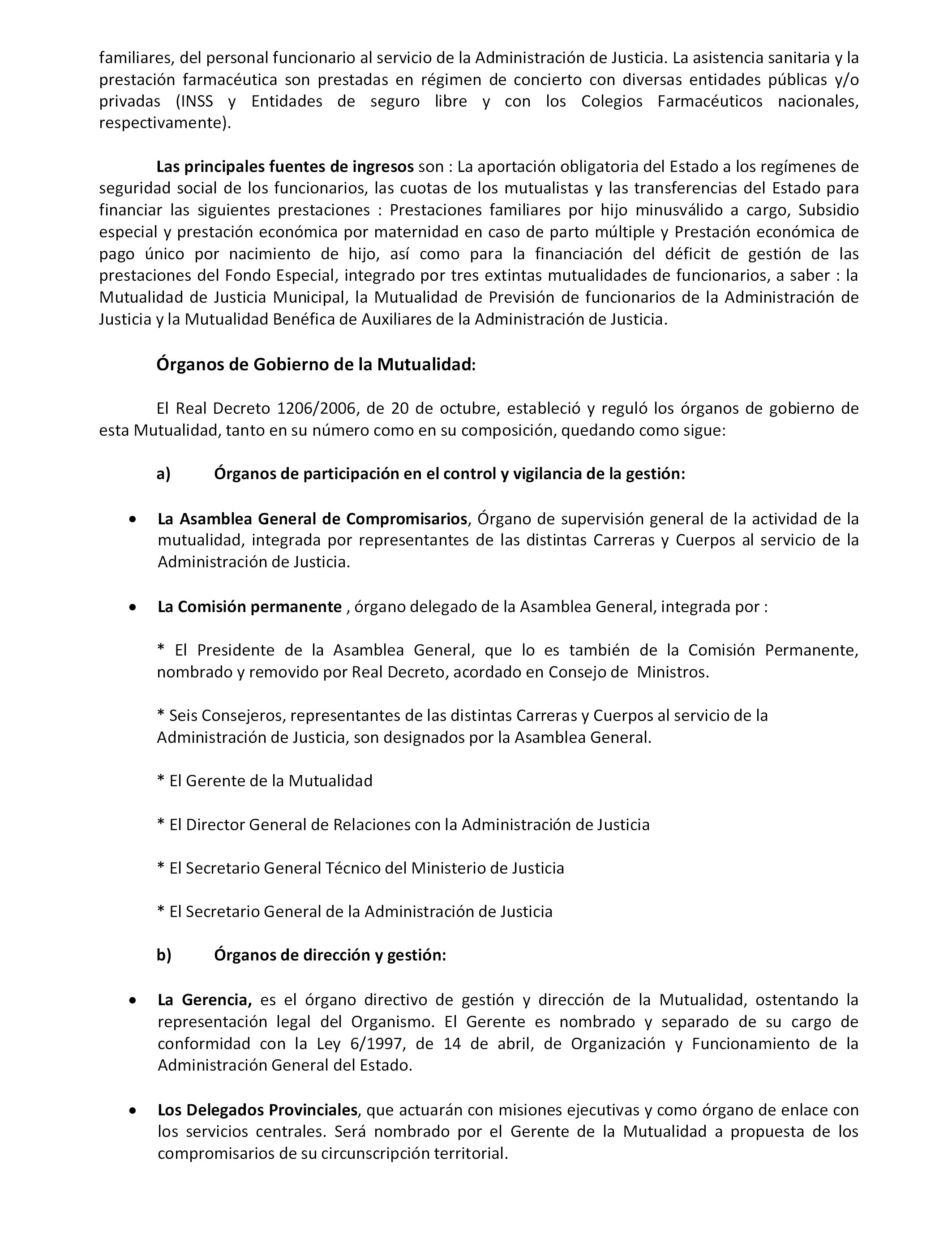 familiares, del personal funcionario al servicio de la Administración de Justicia. La asistencia sanitaria y la prestación farmacéutica son prestadas en régimen de concierto con diversas entidades públicas y/o privadas (INSS y Entidades de seguro libre y con los Colegios Farmacéuticos nacionales, respectivamente).

Las principales fuentes de ingresos son : La aportación obligatoria del Estado a los regímenes de seguridad social de los funcionarios, las cuotas de los mutualistas y las transferencias del Estado para financiar las siguientes prestaciones : Prestaciones familiares por hijo minusválido a cargo, Subsidio especial y prestación económica por maternidad en caso de parto múltiple y Prestación económica de pago único por nacimiento de hijo, así como para la financiación del déficit de gestión de las prestaciones del Fondo Especial, integrado por tres extintas mutualidades de funcionarios, a saber : la Mutualidad de Justicia Municipal, la Mutualidad de Previsión de funcionarios de la Administración de Justicia y la Mutualidad Benéfica de Auxiliares de la Administración de Justicia.

Órganos de Gobierno de la Mutualidad:

El Real Decreto 1206/2006, de 20 de octubre, estableció y reguló los órganos de gobierno de esta Mutualidad, tanto en su número como en su composición, quedando como sigue:

a) Órganos de participación en el control y vigilancia de la gestión:

• La Asamblea General de Compromisarios, Órgano de supervisión general de la actividad de la mutualidad, integrada por representantes de las distintas Carreras y Cuerpos al servicio de la Administración de Justicia.

• La Comisión permanente , órgano delegado de la Asamblea General, integrada por :

* El Presidente de la Asamblea General, que lo es también de la Comisión Permanente, nombrado y removido por Real Decreto, acordado en Consejo de Ministros.

* Seis Consejeros, representantes de las distintas Carreras y Cuerpos al servicio de la Administración de Justicia, son designados por la Asamblea General.

* El Gerente de la Mutualidad

* El Director General de Relaciones con la Administración de Justicia

* El Secretario General Técnico del Ministerio de Justicia

* El Secretario General de la Administración de Justicia

b) Órganos de dirección y gestión:

• La Gerencia, es el órgano directivo de gestión y dirección de la Mutualidad, ostentando la representación legal del Organismo. El Gerente es nombrado y separado de su cargo de conformidad con la Ley 6/1997, de 14 de abril, de Organización y Funcionamiento de la Administración General del Estado.

• Los Delegados Provinciales, que actuarán con misiones ejecutivas y como órgano de enlace con los servicios centrales. Será nombrado por el Gerente de la Mutualidad a propuesta de los compromisarios de su circunscripción territorial.